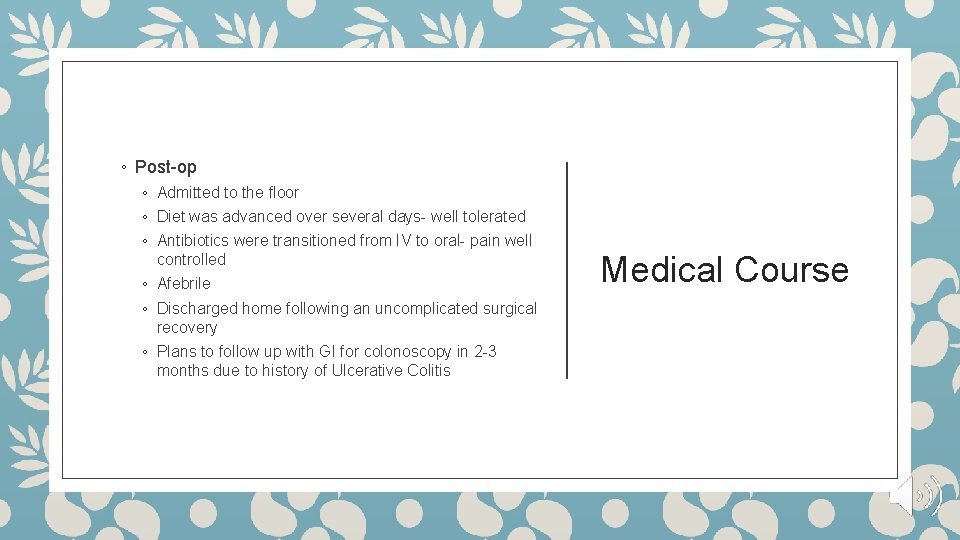 ◦ Post-op
◦ Admitted to the floor
◦ Diet was advanced over several days- well tolerated
◦ Antibiotics were transitioned from IV to oral- pain well controlled
◦ Afebrile
◦ Discharged home following an uncomplicated surgical recovery
◦ Plans to follow up with GI for colonoscopy in 2-3 months due to history of Ulcerative Colitis

Medical Course